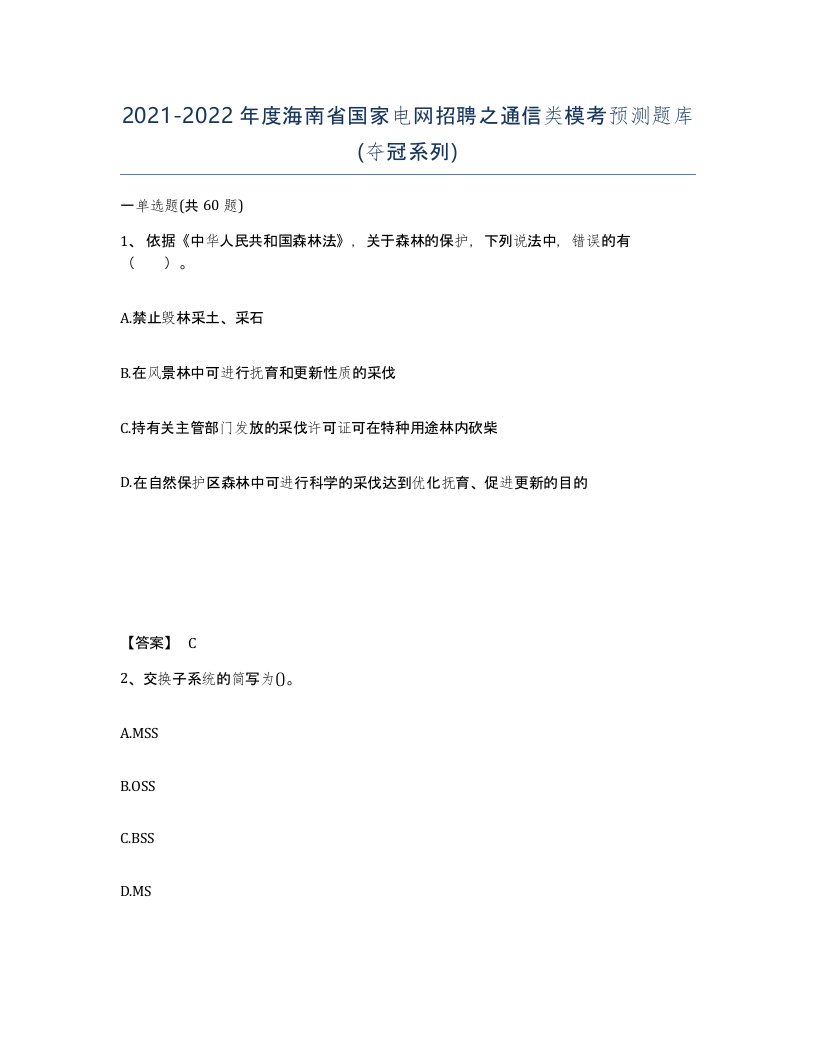 2021-2022年度海南省国家电网招聘之通信类模考预测题库(夺冠系列)

一单选题(共 60 题)

1、依据《中华人民共和国森林法》，关于森林的保护，下列说法中，错误的有（　）。

A.禁止毁林采土、采石

B.在风景林中可进行抚育和更新性质的采伐

C.持有关主管部门发放的采伐许可证可在特种用途林内砍柴

D.在自然保护区森林中可进行科学的采伐达到优化抚育、促进更新的目的

【答案】 C

2、交换子系统的简写为()。

A.MSS

B.OSS

C.BSS

D.MS